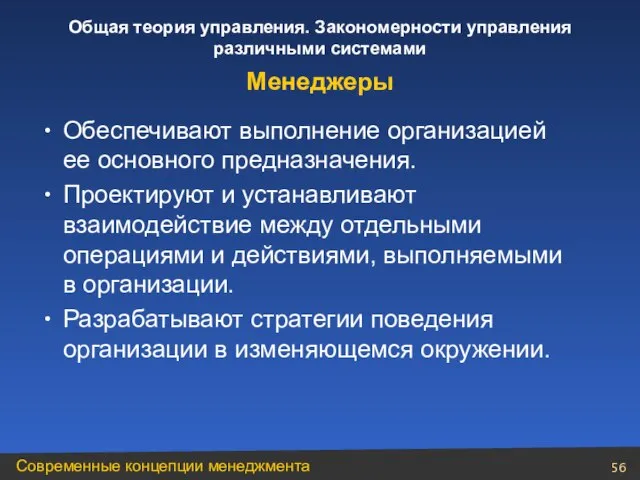 Общая теория управления. Закономерности управления различными системами

Менеджеры

• Обеспечивают выполнение организацией ее основного предназначения.
• Проектируют и устанавливают взаимодействие между отдельными операциями и действиями, выполняемыми в организации.
• Разрабатывают стратегии поведения организации в изменяющемся окружении.

Современные концепции менеджмента

56